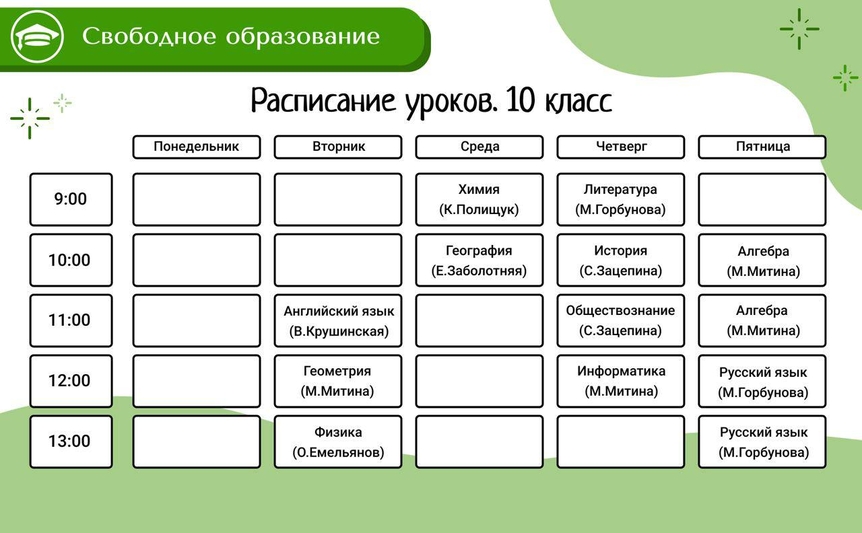 Свободное образование

Расписание уроков. 10 класс

| | Понедельник | Вторник | Среда | Четверг | Пятница |
|---|---|---|---|---|---|
| 9:00 | | | Химия (К.Полищук) | Литература (М.Горбунова) | |
| 10:00 | | | География (Е.Заболотняя) | История (С.Зацепина) | Алгебра (М.Митина) |
| 11:00 | | Английский язык (В.Крушинская) | | Обществознание (С.Зацепина) | Алгебра (М.Митина) |
| 12:00 | | Геометрия (М.Митина) | | Информатика (М.Митина) | Русский язык (М.Горбунова) |
| 13:00 | | Физика (О.Емельянов) | | | Русский язык (М.Горбунова) |